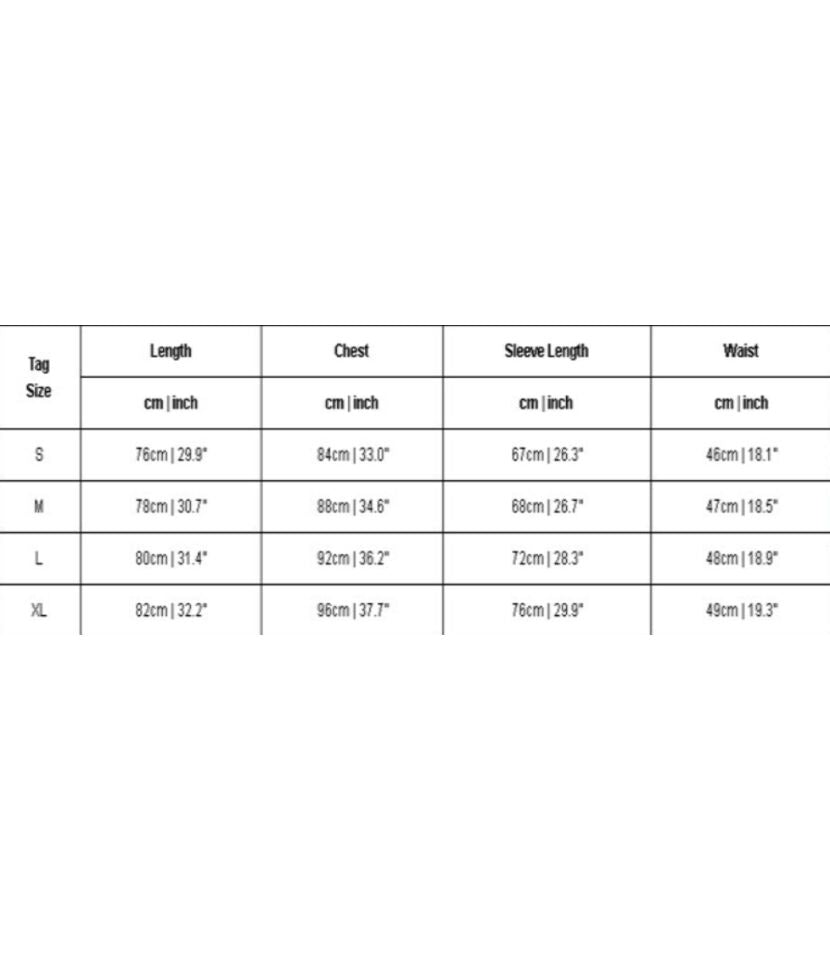 | Tag Size | Length | Chest | Sleeve Length | Waist |
|---|---|---|---|---|
| | cm \| inch | cm \| inch | cm \| inch | cm \| inch |
| S | 76cm \| 29.9" | 84cm \| 33.0" | 67cm \| 26.3" | 46cm \| 18.1" |
| M | 78cm \| 30.7" | 88cm \| 34.6" | 68cm \| 26.7" | 47cm \| 18.5" |
| L | 80cm \| 31.4" | 92cm \| 36.2" | 72cm \| 28.3" | 48cm \| 18.9" |
| XL | 82cm \| 32.2" | 96cm \| 37.7" | 76cm \| 29.9" | 49cm \| 19.3" |